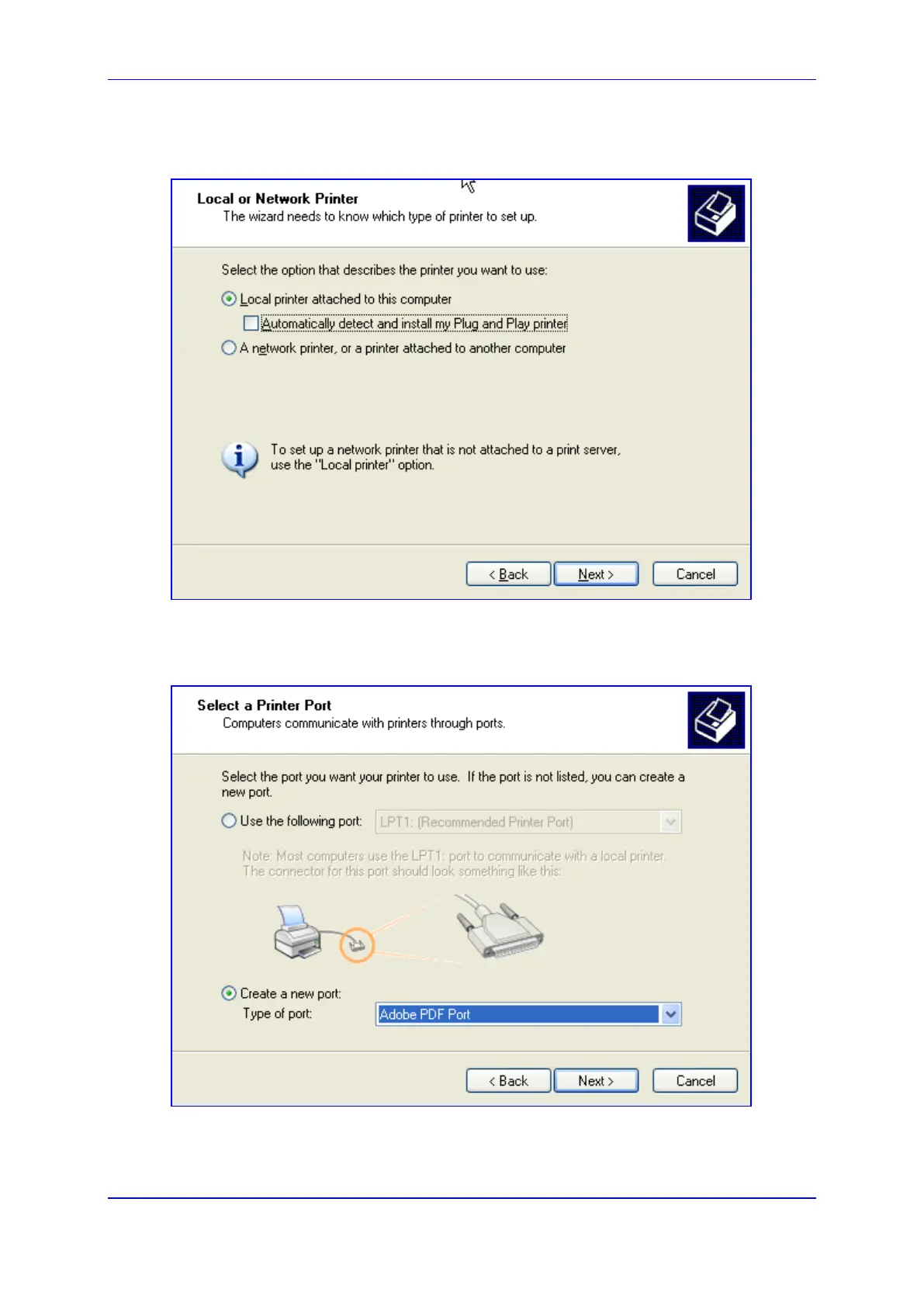 Local or Network Printer
The wizard needs to know which type of printer to set up.

Select the option that describes the printer you want to use:

Local printer attached to this computer

☐ Automatically detect and install my Plug and Play printer

A network printer, or a printer attached to another computer

To set up a network printer that is not attached to a print server, use the "Local printer" option.

< Back Next > Cancel

Select a Printer Port
Computers communicate with printers through ports.

Select the port you want your printer to use. If the port is not listed, you can create a new port.

Use the following port: LPT1: (Recommended Printer Port)

Note: Most computers use the LPT1: port to communicate with a local printer. The connector for this port should look something like this:

Create a new port:
Type of port: Adobe PDF Port

< Back Next > Cancel